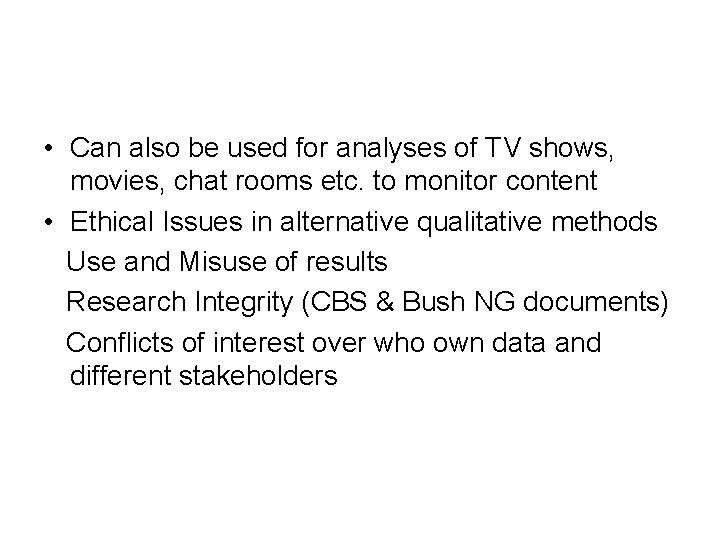 • Can also be used for analyses of TV shows, movies, chat rooms etc. to monitor content
• Ethical Issues in alternative qualitative methods

Use and Misuse of results

Research Integrity (CBS & Bush NG documents)

Conflicts of interest over who own data and different stakeholders